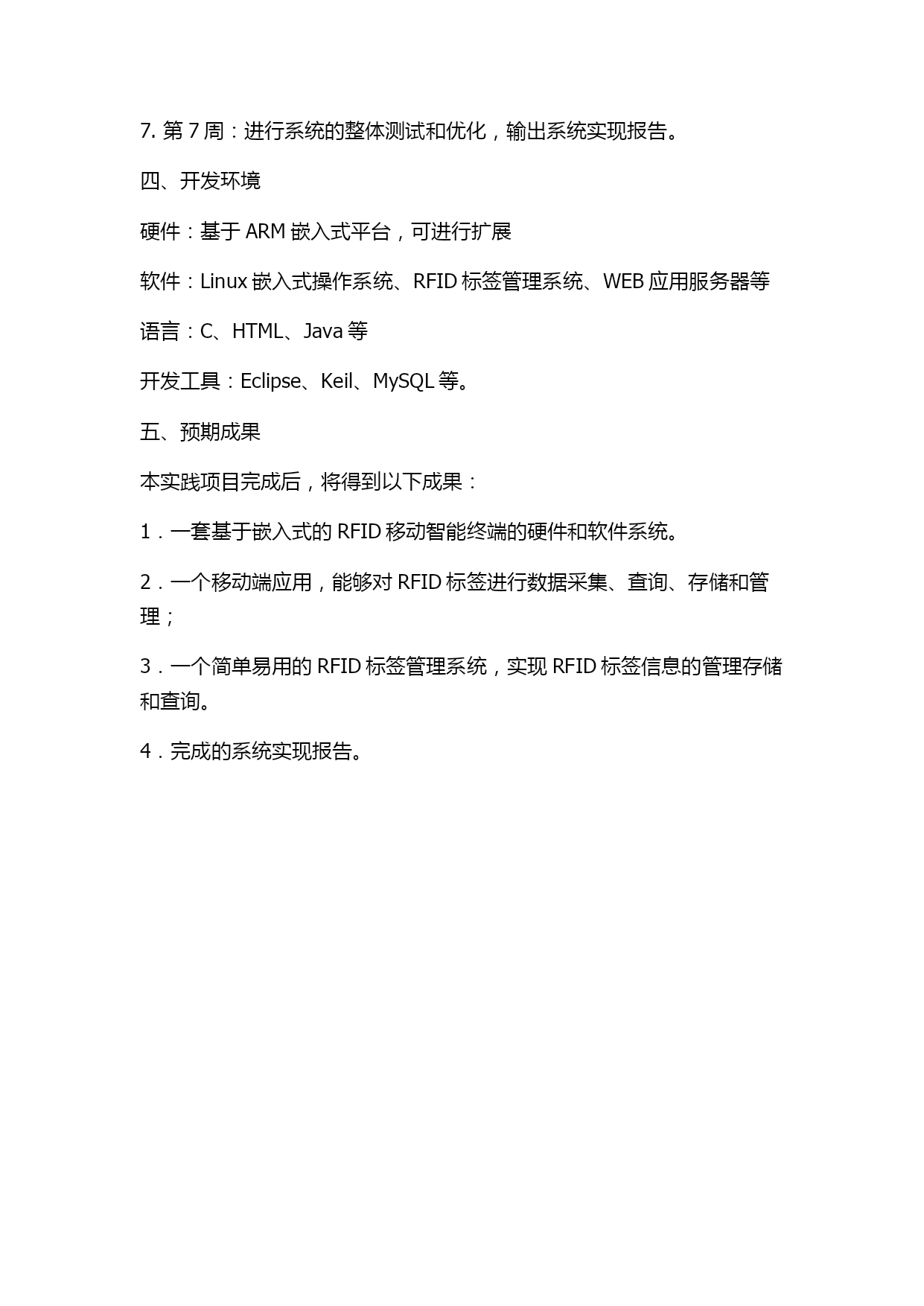 7. 第 7 周：进行系统的整体测试和优化，输出系统实现报告。

四、开发环境

硬件：基于 ARM 嵌入式平台，可进行扩展

软件：Linux 嵌入式操作系统、RFID 标签管理系统、WEB 应用服务器等

语言：C、HTML、Java 等

开发工具：Eclipse、Keil、MySQL 等。

五、预期成果

本实践项目完成后，将得到以下成果：

1．一套基于嵌入式的 RFID 移动智能终端的硬件和软件系统。

2．一个移动端应用，能够对 RFID 标签进行数据采集、查询、存储和管理；

3．一个简单易用的 RFID 标签管理系统，实现 RFID 标签信息的管理存储和查询。

4．完成的系统实现报告。